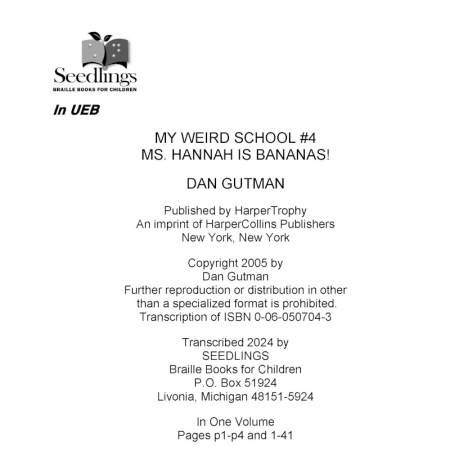 Seedlings
BRAILLE BOOKS FOR CHILDREN

In UEB

MY WEIRD SCHOOL #4
MS. HANNAH IS BANANAS!

DAN GUTMAN

Published by HarperTrophy
An imprint of HarperCollins Publishers
New York, New York

Copyright 2005 by
Dan Gutman
Further reproduction or distribution in other than a specialized format is prohibited.
Transcription of ISBN 0-06-050704-3

Transcribed 2024 by
SEEDLINGS
Braille Books for Children
P.O. Box 51924
Livonia, Michigan 48151-5924

In One Volume
Pages p1-p4 and 1-41